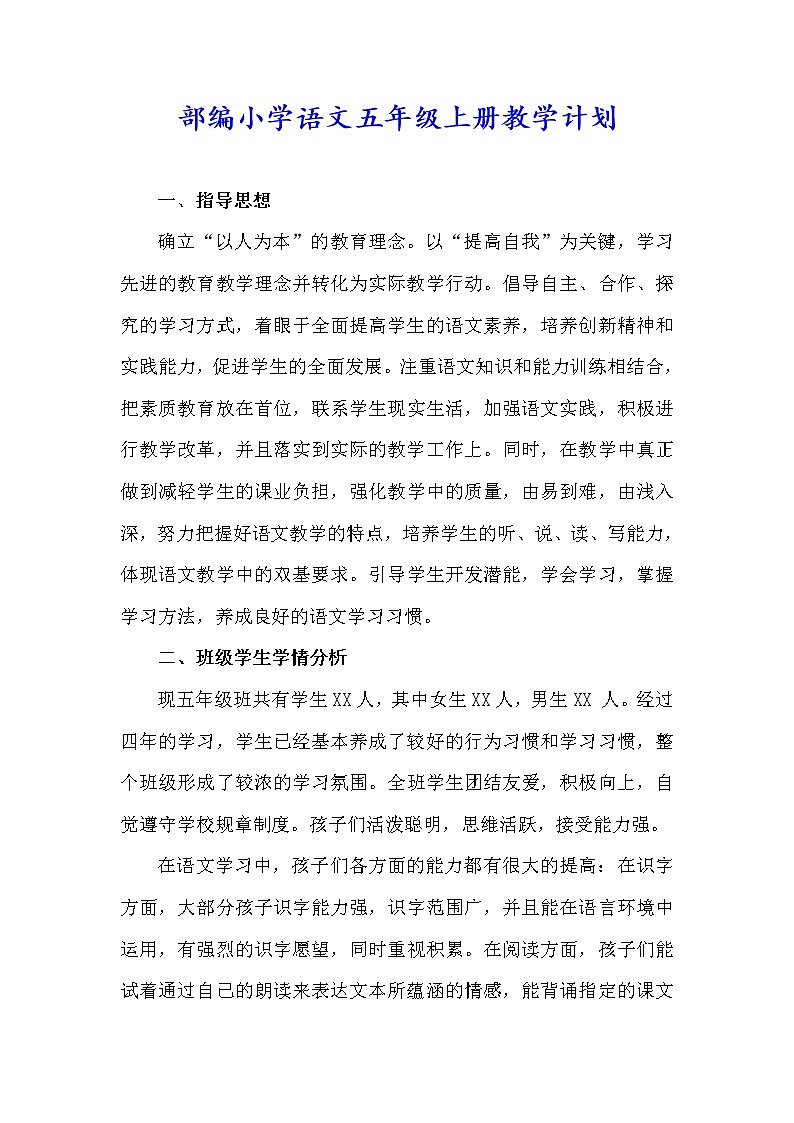 部编小学语文五年级上册教学计划

一、指导思想

确立“以人为本”的教育理念。以“提高自我”为关键，学习先进的教育教学理念并转化为实际教学行动。倡导自主、合作、探究的学习方式，着眼于全面提高学生的语文素养，培养创新精神和实践能力，促进学生的全面发展。注重语文知识和能力训练相结合，把素质教育放在首位，联系学生现实生活，加强语文实践，积极进行教学改革，并且落实到实际的教学工作上。同时，在教学中真正做到减轻学生的课业负担，强化教学中的质量，由易到难，由浅入深，努力把握好语文教学的特点，培养学生的听、说、读、写能力，体现语文教学中的双基要求。引导学生开发潜能，学会学习，掌握学习方法，养成良好的语文学习习惯。

二、班级学生学情分析

现五年级班共有学生 XX 人，其中女生 XX 人，男生 XX 人。经过四年的学习，学生已经基本养成了较好的行为习惯和学习习惯，整个班级形成了较浓的学习氛围。全班学生团结友爱，积极向上，自觉遵守学校规章制度。孩子们活泼聪明，思维活跃，接受能力强。

在语文学习中，孩子们各方面的能力都有很大的提高：在识字方面，大部分孩子识字能力强，识字范围广，并且能在语言环境中运用，有强烈的识字愿望，同时重视积累。在阅读方面，孩子们能试着通过自己的朗读来表达文本所蕴涵的情感，能背诵指定的课文